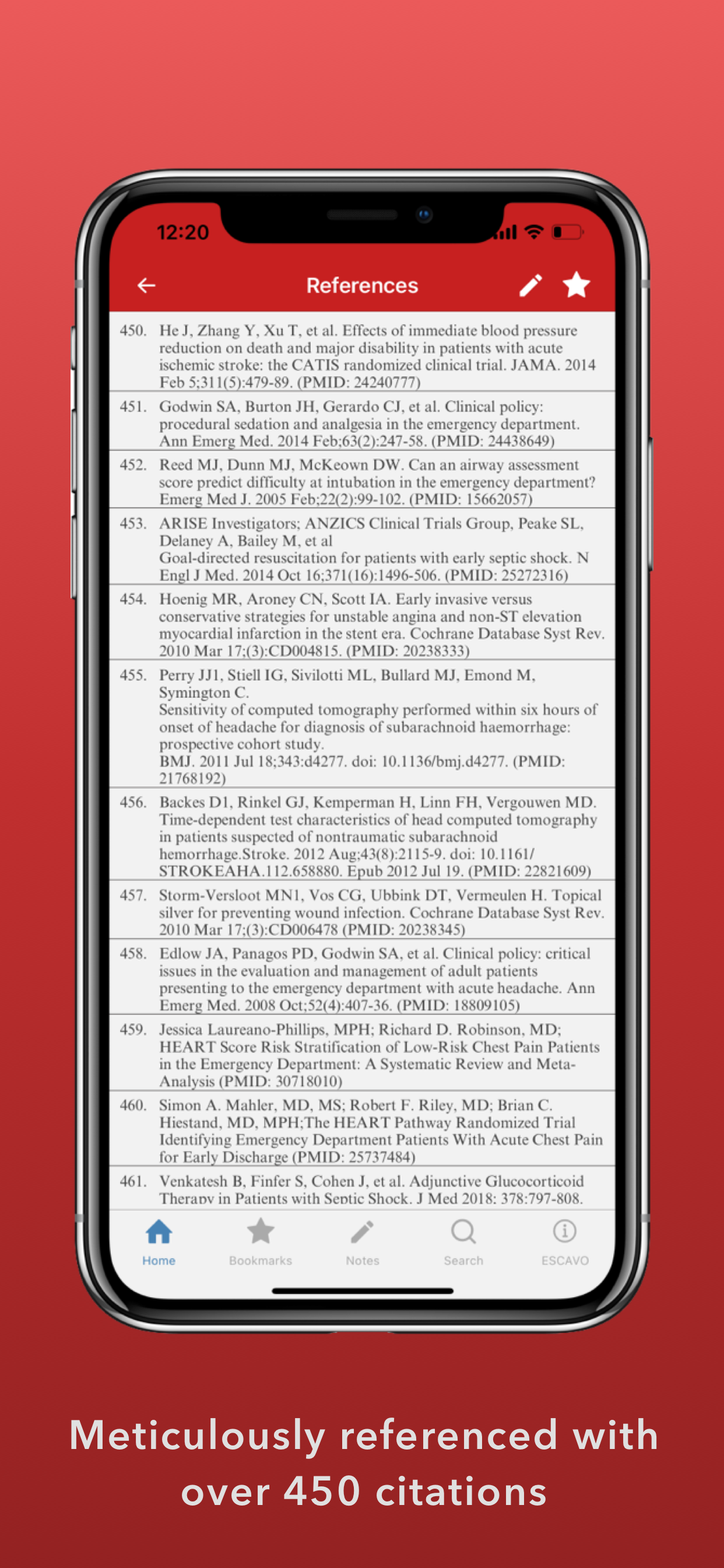 12:20

References

450. He J, Zhang Y, Xu T, et al. Effects of immediate blood pressure reduction on death and major disability in patients with acute ischemic stroke: the CATIS randomized clinical trial. JAMA. 2014 Feb 5;311(5):479-89. (PMID: 24240777)

451. Godwin SA, Burton JH, Gerardo CJ, et al. Clinical policy: procedural sedation and analgesia in the emergency department. Ann Emerg Med. 2014 Feb;63(2):247-58. (PMID: 24438649)

452. Reed MJ, Dunn MJ, McKeown DW. Can an airway assessment score predict difficulty at intubation in the emergency department? Emerg Med J. 2005 Feb;22(2):99-102. (PMID: 15662057)

453. ARISE Investigators; ANZICS Clinical Trials Group, Peake SL, Delaney A, Bailey M, et al
Goal-directed resuscitation for patients with early septic shock. N Engl J Med. 2014 Oct 16;371(16):1496-506. (PMID: 25272316)

454. Hoenig MR, Aroney CN, Scott IA. Early invasive versus conservative strategies for unstable angina and non-ST elevation myocardial infarction in the stent era. Cochrane Database Syst Rev. 2010 Mar 17;(3):CD004815. (PMID: 20238333)

455. Perry JJ1, Stiell IG, Sivilotti ML, Bullard MJ, Emond M, Symington C.
Sensitivity of computed tomography performed within six hours of onset of headache for diagnosis of subarachnoid haemorrhage: prospective cohort study.
BMJ. 2011 Jul 18;343:d4277. doi: 10.1136/bmj.d4277. (PMID: 21768192)

456. Backes D1, Rinkel GJ, Kemperman H, Linn FH, Vergouwen MD. Time-dependent test characteristics of head computed tomography in patients suspected of nontraumatic subarachnoid hemorrhage.Stroke. 2012 Aug;43(8):2115-9. doi: 10.1161/STROKEAHA.112.658880. Epub 2012 Jul 19. (PMID: 22821609)

457. Storm-Versloot MN1, Vos CG, Ubbink DT, Vermeulen H. Topical silver for preventing wound infection. Cochrane Database Syst Rev. 2010 Mar 17;(3):CD006478 (PMID: 20238345)

458. Edlow JA, Panagos PD, Godwin SA, et al. Clinical policy: critical issues in the evaluation and management of adult patients presenting to the emergency department with acute headache. Ann Emerg Med. 2008 Oct;52(4):407-36. (PMID: 18809105)

459. Jessica Laureano-Phillips, MPH; Richard D. Robinson, MD; HEART Score Risk Stratification of Low-Risk Chest Pain Patients in the Emergency Department: A Systematic Review and Meta-Analysis (PMID: 30718010)

460. Simon A. Mahler, MD, MS; Robert F. Riley, MD; Brian C. Hiestand, MD, MPH;The HEART Pathway Randomized Trial Identifying Emergency Department Patients With Acute Chest Pain for Early Discharge (PMID: 25737484)

461. Venkatesh B, Finfer S, Cohen J, et al. Adjunctive Glucocorticoid Therapy in Patients with Septic Shock. J Med 2018: 378:797-808.

Home Bookmarks Notes Search ESCAVO

Meticulously referenced with over 450 citations